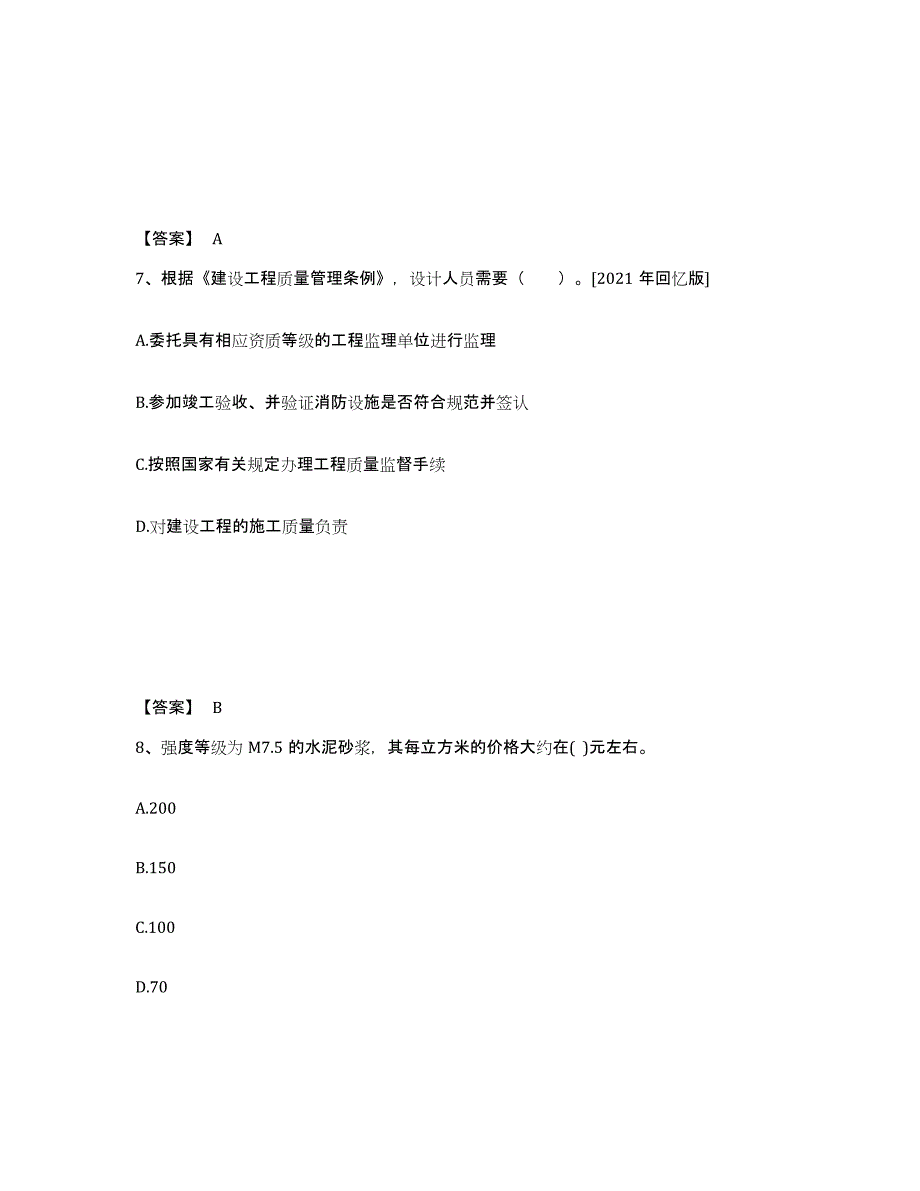 【答案】 A

7、根据《建设工程质量管理条例》，设计人员需要（　　）。[2021 年回忆版]

A.委托具有相应资质等级的工程监理单位进行监理

B.参加竣工验收、并验证消防设施是否符合规范并签认

C.按照国家有关规定办理工程质量监督手续

D.对建设工程的施工质量负责

【答案】 B

8、强度等级为 M7.5 的水泥砂浆，其每立方米的价格大约在( )元左右。

A.200

B.150

C.100

D.70